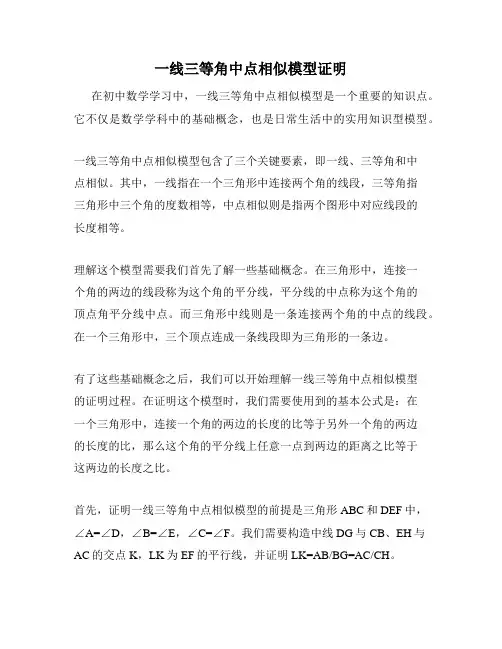 一线三等角中点相似模型证明

在初中数学学习中，一线三等角中点相似模型是一个重要的知识点。它不仅是数学学科中的基础概念，也是日常生活中的实用知识型模型。

一线三等角中点相似模型包含了三个关键要素，即一线、三等角和中点相似。其中，一线指在一个三角形中连接两个角的线段，三等角指三角形中三个角的度数相等，中点相似则是指两个图形中对应线段的长度相等。

理解这个模型需要我们首先了解一些基础概念。在三角形中，连接一个角的两边的线段称为这个角的平分线，平分线的中点称为这个角的顶点角平分线中点。而三角形中线则是一条连接两个角的中点的线段。在一个三角形中，三个顶点连成一条线段即为三角形的一条边。

有了这些基础概念之后，我们可以开始理解一线三等角中点相似模型的证明过程。在证明这个模型时，我们需要使用到的基本公式是：在一个三角形中，连接一个角的两边的长度的比等于另外一个角的两边的长度的比，那么这个角的平分线上任意一点到两边的距离之比等于这两边的长度之比。

首先，证明一线三等角中点相似模型的前提是三角形 ABC 和 DEF 中，∠A=∠D，∠B=∠E，∠C=∠F。我们需要构造中线 DG 与 CB、EH 与 AC 的交点 K，LK 为 EF 的平行线，并证明 LK=AB/BG=AC/CH。